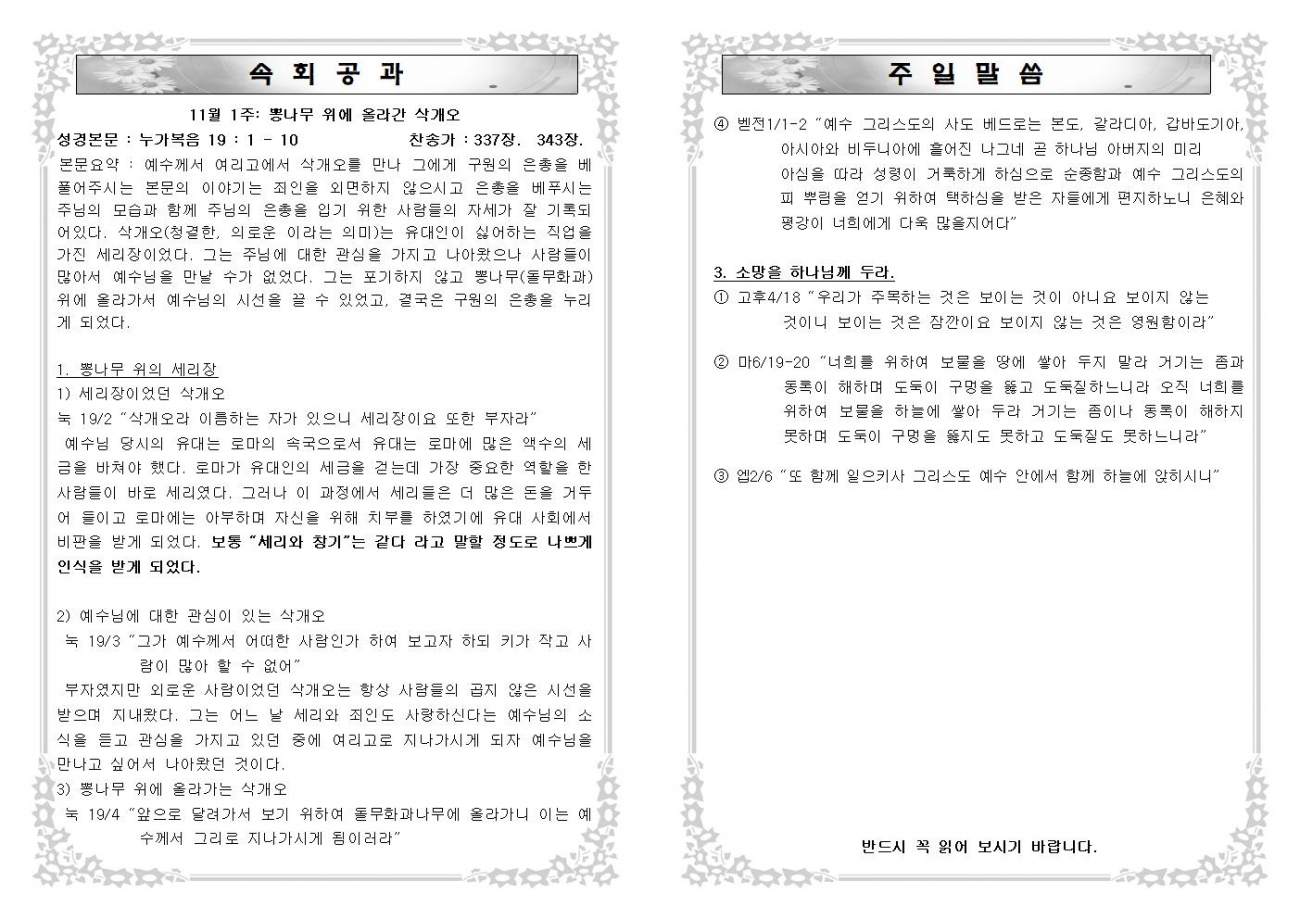 속 회 공 과

11월 1주: 뽕나무 위에 올라간 삭개오

성경본문 : 누가복음 19 : 1 - 10 찬송가 : 337장. 343장.

본문요약 : 예수께서 여리고에서 삭개오를 만나 그에게 구원의 은총을 베풀어주시는 본문의 이야기는 죄인을 외면하지 않으시고 은총을 베푸시는 주님의 모습과 함께 주님의 은총을 입기 위한 사람들의 자세가 잘 기록되어있다. 삭개오(청결한, 의로운 이라는 의미)는 유대인이 싫어하는 직업을 가진 세리장이었다. 그는 주님에 대한 관심을 가지고 나아왔으나 사람들이 많아서 예수님을 만날 수가 없었다. 그는 포기하지 않고 뽕나무(돌무화과) 위에 올라가서 예수님의 시선을 끌 수 있었고, 결국은 구원의 은총을 누리게 되었다.

1. 뽕나무 위의 세리장

1) 세리장이었던 삭개오

눅 19/2 "삭개오라 이름하는 자가 있으니 세리장이요 또한 부자라"

예수님 당시의 유대는 로마의 속국으로서 유대는 로마에 많은 액수의 세금을 바쳐야 했다. 로마가 유대인의 세금을 걷는데 가장 중요한 역할을 한 사람들이 바로 세리였다. 그러나 이 과정에서 세리들은 더 많은 돈을 거두어 들이고 로마에는 아부하며 자신을 위해 치부를 하였기에 유대 사회에서 비판을 받게 되었다. 보통 "세리와 창기"는 같다 라고 말할 정도로 나쁘게 인식을 받게 되었다.

2) 예수님에 대한 관심이 있는 삭개오

눅 19/3 "그가 예수께서 어떠한 사람인가 하여 보고자 하되 키가 작고 사람이 많아 할 수 없어"

부자였지만 외로운 사람이었던 삭개오는 항상 사람들의 곱지 않은 시선을 받으며 지내왔다. 그는 어느 날 세리와 죄인도 사랑하신다는 예수님의 소식을 듣고 관심을 가지고 있던 중에 여리고로 지나가시게 되자 예수님을 만나고 싶어서 나아왔던 것이다.

3) 뽕나무 위에 올라가는 삭개오

눅 19/4 "앞으로 달려가서 보기 위하여 돌무화과나무에 올라가니 이는 예수께서 그리로 지나가시게 됨이러라"

주 일 말 씀

④ 벧전1/1-2 "예수 그리스도의 사도 베드로는 본도, 갈라디아, 갑바도기아, 아시아와 비두니아에 흩어진 나그네 곧 하나님 아버지의 미리 아심을 따라 성령이 거룩하게 하심으로 순종함과 예수 그리스도의 피 뿌림을 얻기 위하여 택하심을 받은 자들에게 편지하노니 은혜와 평강이 너희에게 더욱 많을지어다"

3. 소망을 하나님께 두라.

① 고후4/18 "우리가 주목하는 것은 보이는 것이 아니요 보이지 않는 것이니 보이는 것은 잠깐이요 보이지 않는 것은 영원함이라"

② 마6/19-20 "너희를 위하여 보물을 땅에 쌓아 두지 말라 거기는 좀과 동록이 해하며 도둑이 구멍을 뚫고 도둑질하느니라 오직 너희를 위하여 보물을 하늘에 쌓아 두라 거기는 좀이나 동록이 해하지 못하며 도둑이 구멍을 뚫지도 못하고 도둑질도 못하느니라"

③ 엡2/6 "또 함께 일으키사 그리스도 예수 안에서 함께 하늘에 앉히시니"

반드시 꼭 읽어 보시기 바랍니다.